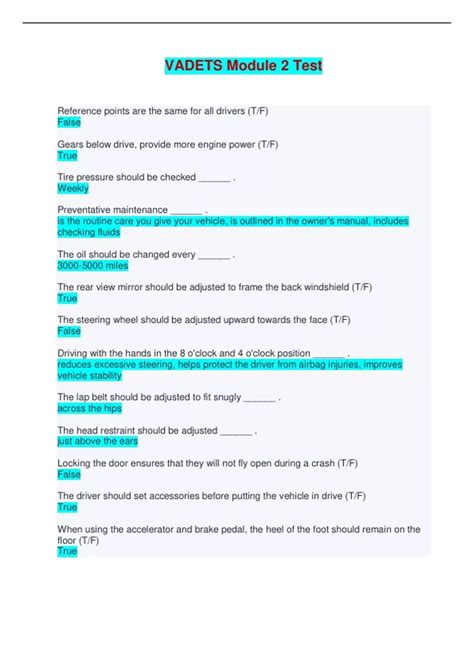 VADETS Module 2 Test

Reference points are the same for all drivers (T/F)
False

Gears below drive, provide more engine power (T/F)
True

Tire pressure should be checked ______ .
Weekly

Preventative maintenance ______ .
is the routine care you give your vehicle, is outlined in the owner's manual, includes checking fluids

The oil should be changed every ______ .
3000-5000 miles

The rear view mirror should be adjusted to frame the back windshield (T/F)
True

The steering wheel should be adjusted upward towards the face (T/F)
False

Driving with the hands in the 8 o'clock and 4 o'clock position ______ .
reduces excessive steering, helps protect the driver from airbag injuries, improves vehicle stability

The lap belt should be adjusted to fit snugly ______ .
across the hips

The head restraint should be adjusted ______ .
just above the ears

Locking the door ensures that they will not fly open during a crash (T/F)
False

The driver should set accessories before putting the vehicle in drive (T/F)
True

When using the accelerator and brake pedal, the heel of the foot should remain on the floor (T/F)
True